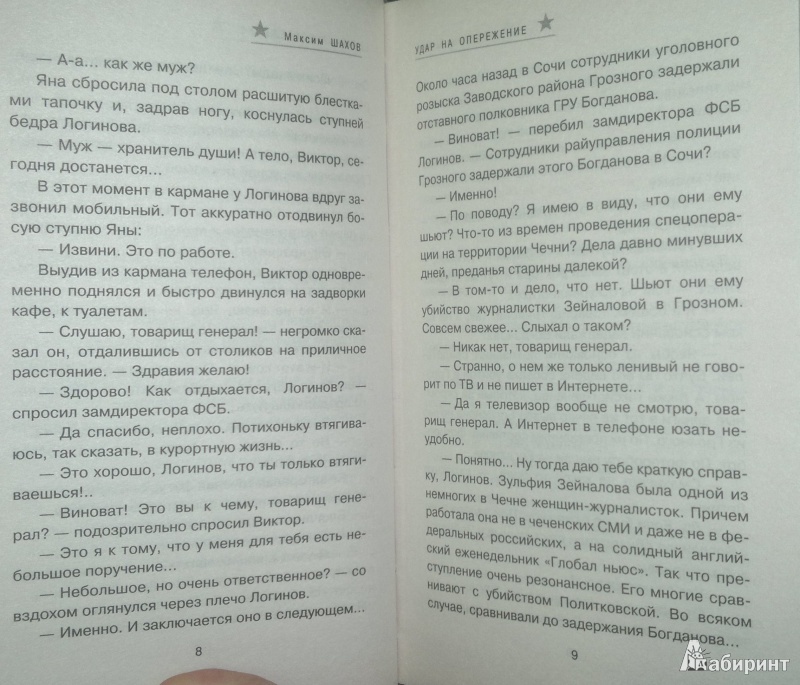 Максим ШАХОВ

— А-а... как же муж?

Яна сбросила под столом расшитую блестками тапочку и, задрав ногу, коснулась ступней бедра Логинова.

— Муж — хранитель души! А тело, Виктор, сегодня достанется...

В этот момент в кармане у Логинова вдруг зазвонил мобильный. Тот аккуратно отодвинул босую ступню Яны:

— Извини. Это по работе.

Выудив из кармана телефон, Виктор одновременно поднялся и быстро двинулся на задворки кафе, к туалетам.

— Слушаю, товарищ генерал! — негромко сказал он, отдалившись от столиков на приличное расстояние. — Здравия желаю!

— Здорово! Как отдыхается, Логинов? — спросил замдиректора ФСБ.

— Да спасибо, неплохо. Потихоньку втягиваюсь, так сказать, в курортную жизнь...

— Это хорошо, Логинов, что ты только втягиваешься!..

— Виноват! Это вы к чему, товарищ генерал? — подозрительно спросил Виктор.

— Это я к тому, что у меня для тебя есть небольшое поручение...

— Небольшое, но очень ответственное? — со вздохом оглянулся через плечо Логинов.

— Именно. И заключается оно в следующем...

8

УДАР НА ОПЕРЕЖЕНИЕ

Около часа назад в Сочи сотрудники уголовного розыска Заводского района Грозного задержали отставного полковника ГРУ Богданова.

— Виноват! — перебил замдиректора ФСБ Логинов. — Сотрудники райуправления полиции Грозного задержали этого Богданова в Сочи?

— Именно!

— По поводу? Я имею в виду, что они ему шьют? Что-то из времен проведения спецоперации на территории Чечни? Дела давно минувших дней, преданья старины далекой?

— В том-то и дело, что нет. Шьют они ему убийство журналистки Зейналовой в Грозном. Совсем свежее... Слыхал о таком?

— Никак нет, товарищ генерал.

— Странно, о нем же только ленивый не говорит по ТВ и не пишет в Интернете...

— Да я телевизор вообще не смотрю, товарищ генерал. А Интернет в телефоне юзать неудобно.

— Понятно... Ну тогда даю тебе краткую справку, Логинов. Зульфия Зейналова была одной из немногих в Чечне женщин-журналисток. Причем работала она не в чеченских СМИ и даже не в федеральных российских, а на солидный английский еженедельник «Глобал ньюс». Так что преступление очень резонансное. Его многие сравнивают с убийством Политковской. Во всяком случае, сравнивали до задержания Богданова...

9

Лабиринт